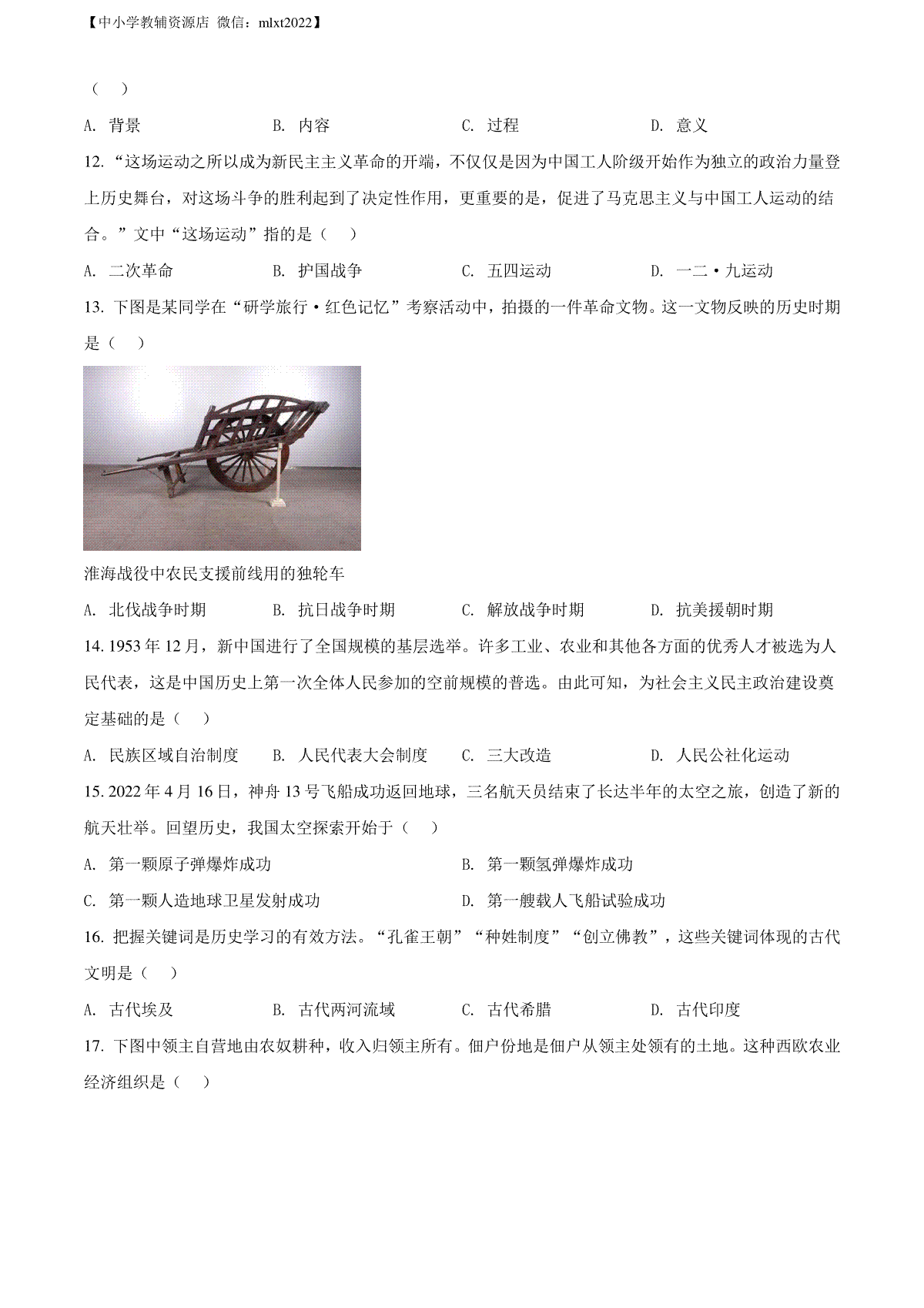 【中小学教辅资源店 微信：mlxt2022】

（　）

A. 背景　　B. 内容　　C. 过程　　D. 意义

12. “这场运动之所以成为新民主主义革命的开端，不仅仅是因为中国工人阶级开始作为独立的政治力量登上历史舞台，对这场斗争的胜利起到了决定性作用，更重要的是，促进了马克思主义与中国工人运动的结合。”文中“这场运动”指的是（　）

A. 二次革命　　B. 护国战争　　C. 五四运动　　D. 一二·九运动

13. 下图是某同学在“研学旅行·红色记忆”考察活动中，拍摄的一件革命文物。这一文物反映的历史时期是（　）

淮海战役中农民支援前线用的独轮车

A. 北伐战争时期　　B. 抗日战争时期　　C. 解放战争时期　　D. 抗美援朝时期

14. 1953 年 12 月，新中国进行了全国规模的基层选举。许多工业、农业和其他各方面的优秀人才被选为人民代表，这是中国历史上第一次全体人民参加的空前规模的普选。由此可知，为社会主义民主政治建设奠定基础的是（　）

A. 民族区域自治制度　　B. 人民代表大会制度　　C. 三大改造　　D. 人民公社化运动

15. 2022 年 4 月 16 日，神舟 13 号飞船成功返回地球，三名航天员结束了长达半年的太空之旅，创造了新的航天壮举。回望历史，我国太空探索开始于（　）

A. 第一颗原子弹爆炸成功　　B. 第一颗氢弹爆炸成功

C. 第一颗人造地球卫星发射成功　　D. 第一艘载人飞船试验成功

16. 把握关键词是历史学习的有效方法。“孔雀王朝”“种姓制度”“创立佛教”，这些关键词体现的古代文明是（　）

A. 古代埃及　　B. 古代两河流域　　C. 古代希腊　　D. 古代印度

17. 下图中领主自营地由农奴耕种，收入归领主所有。佃户份地是佃户从领主处领有的土地。这种西欧农业经济组织是（　）